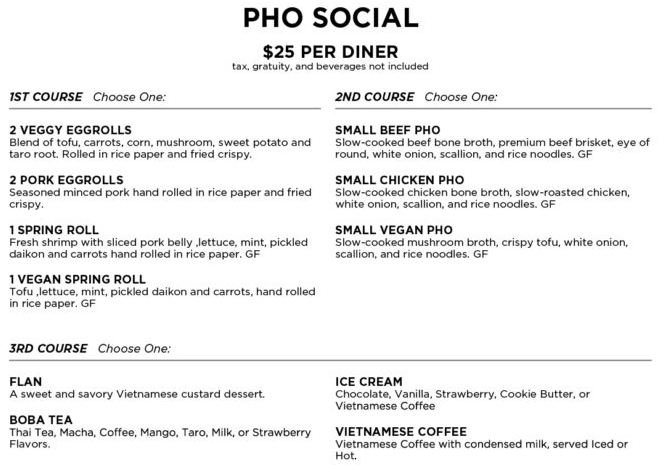 PHO SOCIAL

$25 PER DINER
tax, gratuity, and beverages not included

1ST COURSE Choose One:

2 VEGGY EGGROLLS
Blend of tofu, carrots, corn, mushroom, sweet potato and taro root. Rolled in rice paper and fried crispy.

2 PORK EGGROLLS
Seasoned minced pork hand rolled in rice paper and fried crispy.

1 SPRING ROLL
Fresh shrimp with sliced pork belly ,lettuce, mint, pickled daikon and carrots hand rolled in rice paper. GF

1 VEGAN SPRING ROLL
Tofu ,lettuce, mint, pickled daikon and carrots, hand rolled in rice paper. GF

2ND COURSE Choose One:

SMALL BEEF PHO
Slow-cooked beef bone broth, premium beef brisket, eye of round, white onion, scallion, and rice noodles. GF

SMALL CHICKEN PHO
Slow-cooked chicken bone broth, slow-roasted chicken, white onion, scallion, and rice noodles. GF

SMALL VEGAN PHO
Slow-cooked mushroom broth, crispy tofu, white onion, scallion, and rice noodles. GF

3RD COURSE Choose One:

FLAN
A sweet and savory Vietnamese custard dessert.

BOBA TEA
Thai Tea, Macha, Coffee, Mango, Taro, Milk, or Strawberry Flavors.

ICE CREAM
Chocolate, Vanilla, Strawberry, Cookie Butter, or Vietnamese Coffee

VIETNAMESE COFFEE
Vietnamese Coffee with condensed milk, served Iced or Hot.